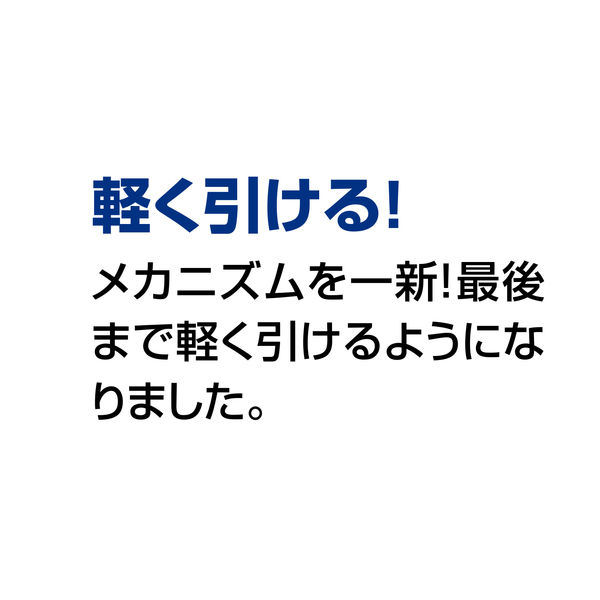 軽く引ける!

メカニズムを一新!最後まで軽く引けるようになりました。